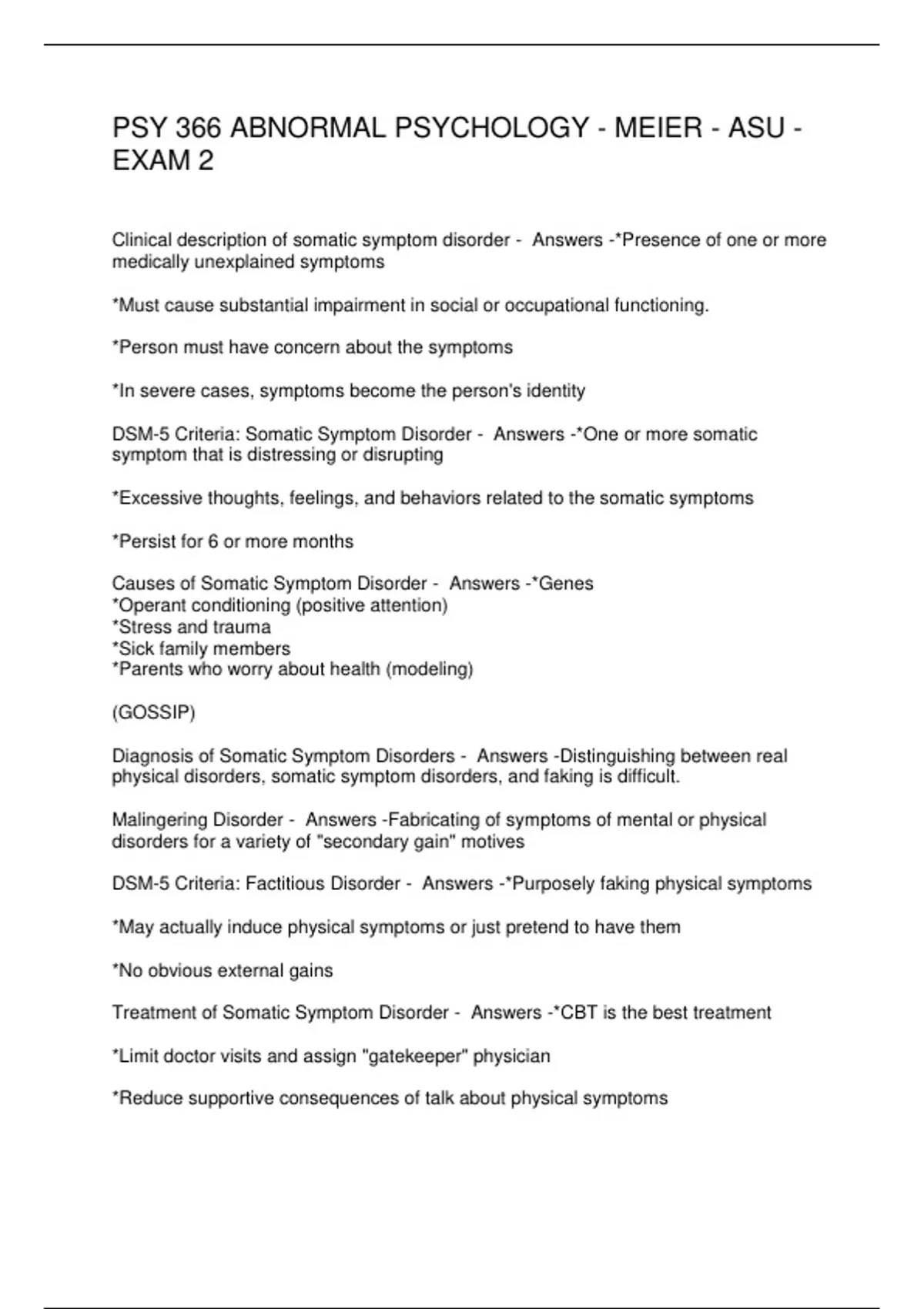 PSY 366 ABNORMAL PSYCHOLOGY - MEIER - ASU - EXAM 2

Clinical description of somatic symptom disorder - Answers -*Presence of one or more medically unexplained symptoms

*Must cause substantial impairment in social or occupational functioning.

*Person must have concern about the symptoms

*In severe cases, symptoms become the person's identity

DSM-5 Criteria: Somatic Symptom Disorder - Answers -*One or more somatic symptom that is distressing or disrupting

*Excessive thoughts, feelings, and behaviors related to the somatic symptoms

*Persist for 6 or more months

Causes of Somatic Symptom Disorder - Answers -*Genes
*Operant conditioning (positive attention)
*Stress and trauma
*Sick family members
*Parents who worry about health (modeling)

(GOSSIP)

Diagnosis of Somatic Symptom Disorders - Answers -Distinguishing between real physical disorders, somatic symptom disorders, and faking is difficult.

Malingering Disorder - Answers -Fabricating of symptoms of mental or physical disorders for a variety of "secondary gain" motives

DSM-5 Criteria: Factitious Disorder - Answers -*Purposely faking physical symptoms

*May actually induce physical symptoms or just pretend to have them

*No obvious external gains

Treatment of Somatic Symptom Disorder - Answers -*CBT is the best treatment

*Limit doctor visits and assign "gatekeeper" physician

*Reduce supportive consequences of talk about physical symptoms